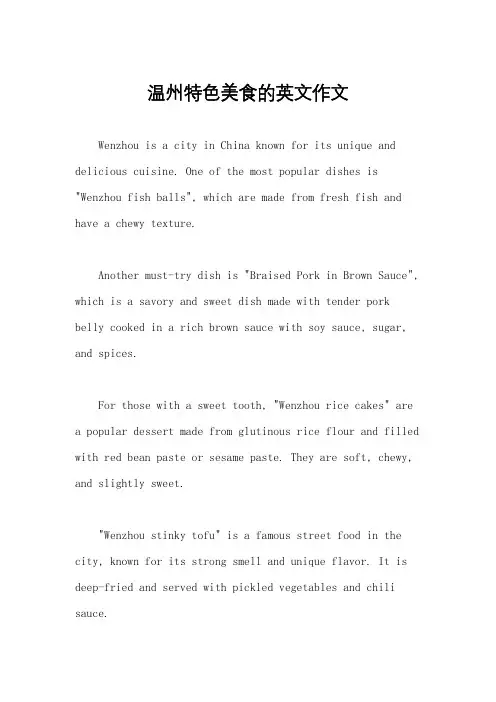 温州特色美食的英文作文

Wenzhou is a city in China known for its unique and delicious cuisine. One of the most popular dishes is "Wenzhou fish balls", which are made from fresh fish and have a chewy texture.

Another must-try dish is "Braised Pork in Brown Sauce", which is a savory and sweet dish made with tender pork belly cooked in a rich brown sauce with soy sauce, sugar, and spices.

For those with a sweet tooth, "Wenzhou rice cakes" are a popular dessert made from glutinous rice flour and filled with red bean paste or sesame paste. They are soft, chewy, and slightly sweet.

"Wenzhou stinky tofu" is a famous street food in the city, known for its strong smell and unique flavor. It is deep-fried and served with pickled vegetables and chili sauce.